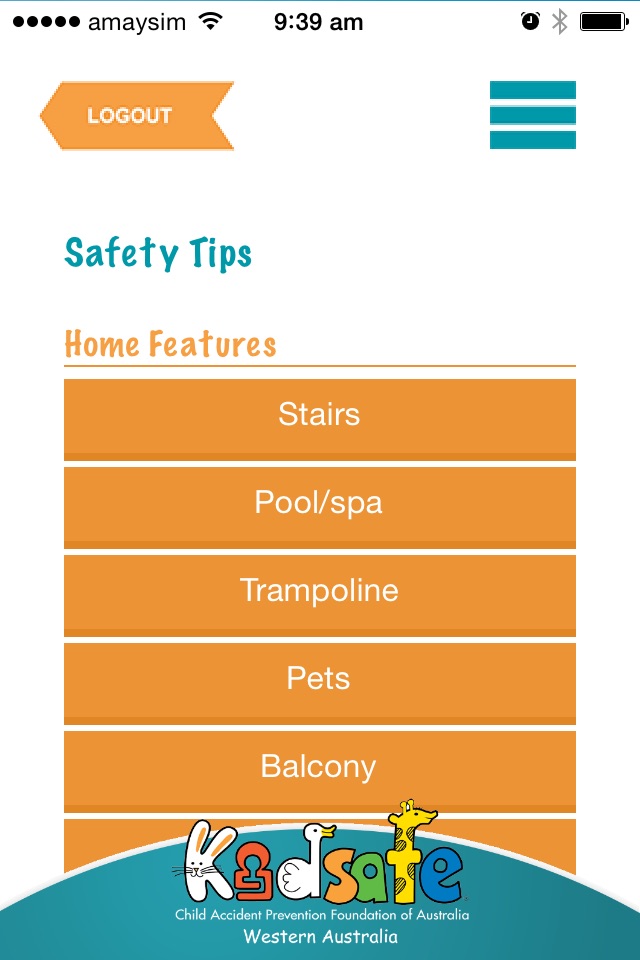 amaysim 9:39 am

LOGOUT

Safety Tips

Home Features

Stairs

Pool/spa

Trampoline

Pets

Balcony

Kidsafe
Child Accident Prevention Foundation of Australia
Western Australia